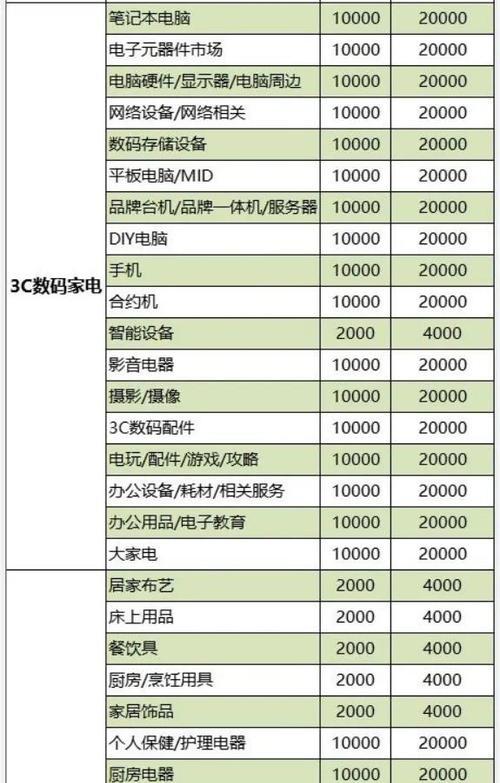 |  |  |  |  |
|---|---|---|---|
| 3C数码家电 | 笔记本电脑 | 10000 | 20000 |
|  | 电子元器件市场 | 10000 | 20000 |
|  | 电脑硬件/显示器/电脑周边 | 10000 | 20000 |
|  | 网络设备/网络相关 | 10000 | 20000 |
|  | 数码存储设备 | 10000 | 20000 |
|  | 平板电脑/MID | 10000 | 20000 |
|  | 品牌台机/品牌一体机/服务器 | 10000 | 20000 |
|  | DIY电脑 | 10000 | 20000 |
|  | 手机 | 10000 | 20000 |
|  | 合约机 | 10000 | 20000 |
|  | 智能设备 | 2000 | 4000 |
|  | 影音电器 | 10000 | 20000 |
|  | 摄影/摄像 | 10000 | 20000 |
|  | 3C数码配件 | 10000 | 20000 |
|  | 电玩/配件/游戏/攻略 | 10000 | 20000 |
|  | 办公设备/耗材/相关服务 | 10000 | 20000 |
|  | 办公用品/电子教育 | 10000 | 20000 |
|  | 大家电 | 10000 | 20000 |
|  | 居家布艺 | 2000 | 4000 |
|  | 床上用品 | 2000 | 4000 |
|  | 餐饮具 | 2000 | 4000 |
|  | 厨房/烹饪用具 | 2000 | 4000 |
|  | 家居饰品 | 2000 | 4000 |
|  | 个人保健/护理电器 | 10000 | 20000 |
|  | 厨房电器 | 10000 | 20000 |